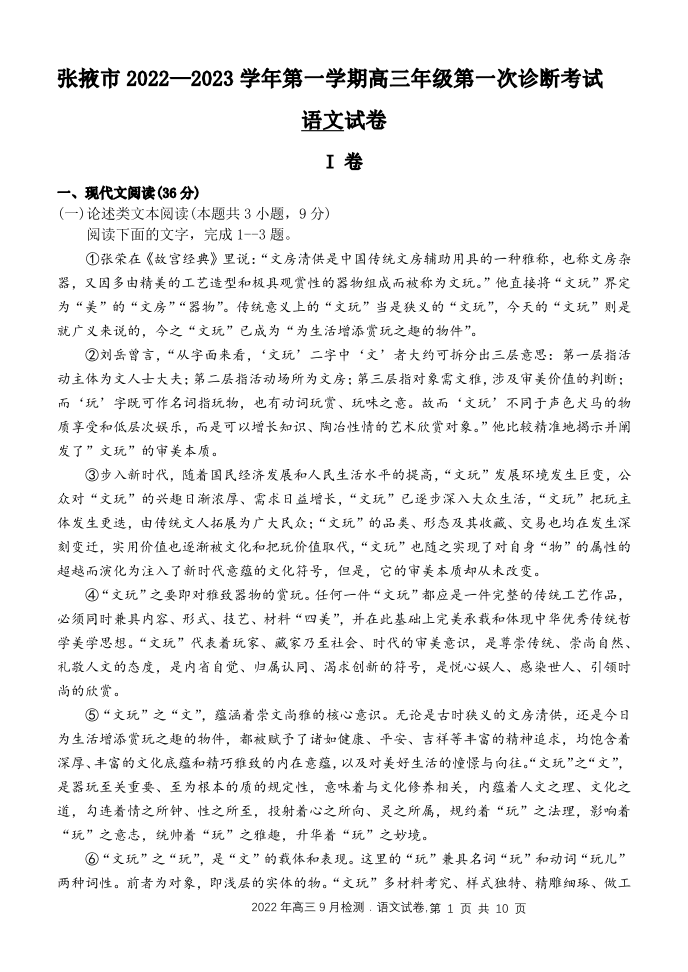 张掖市 2022—2023 学年第一学期高三年级第一次诊断考试

语文试卷

Ⅰ 卷

一、现代文阅读(36 分)

(一)论述类文本阅读(本题共 3 小题，9 分)

阅读下面的文字，完成 1—3 题。

①张荣在《故宫经典》里说：“文房清供是中国传统文房辅助用具的一种雅称，也称文房杂器，又因多由精美的工艺造型和极具观赏性的器物组成而被称为文玩。”他直接将“文玩”界定为“美”的“文房”“器物”。传统意义上的“文玩”当是狭义的“文玩”，今天的“文玩”则是就广义来说的，今之“文玩”已成为“为生活增添赏玩之趣的物件”。

②刘岳曾言，“从字面来看，‘文玩’二字中‘文’者大约可拆分出三层意思：第一层指活动主体为文人士大夫；第二层指活动场所为文房；第三层指对象需文雅，涉及审美价值的判断；而‘玩’字既可作名词指玩物，也有动词玩赏、玩味之意。故而‘文玩’不同于声色犬马的物质享受和低层次娱乐，而是可以增长知识、陶冶性情的艺术欣赏对象。”他比较精准地揭示并阐发了“文玩”的审美本质。

③步入新时代，随着国民经济发展和人民生活水平的提高，“文玩”发展环境发生巨变，公众对“文玩”的兴趣日渐浓厚、需求日益增长，“文玩”已逐步深入大众生活，“文玩”把玩主体发生更迭，由传统文人拓展为广大民众；“文玩”的品类、形态及其收藏、交易也均在发生深刻变迁，实用价值也逐渐被文化和把玩价值取代，“文玩”也随之实现了对自身“物”的属性的超越而演化为注入了新时代意蕴的文化符号，但是，它的审美本质却从未改变。

④“文玩”之要即对雅致器物的赏玩。任何一件“文玩”都应是一件完整的传统工艺作品，必须同时兼具内容、形式、技艺、材料“四美”，并在此基础上完美承载和体现中华优秀传统哲学美学思想。“文玩”代表着玩家、藏家乃至社会、时代的审美意识，是尊崇传统、崇尚自然、礼敬人文的态度，是内省自觉、归属认同、渴求创新的符号，是悦心娱人、感染世人、引领时尚的欣赏。

⑤“文玩”之“文”，蕴涵着崇文尚雅的核心意识。无论是古时狭义的文房清供，还是今日为生活增添赏玩之趣的物件，都被赋予了诸如健康、平安、吉祥等丰富的精神追求，均饱含着深厚、丰富的文化底蕴和精巧雅致的内在意蕴，以及对美好生活的憧憬与向往。“文玩”之“文”，是器玩至关重要、至为根本的质的规定性，意味着与文化修养相关，内蕴着人文之理、文化之道，勾连着情之所钟、性之所至，投射着心之所向、灵之所属，规约着“玩”之法理，影响着“玩”之意志，统帅着“玩”之雅趣，升华着“玩”之妙境。

⑥“文玩”之“玩”，是“文”的载体和表现。这里的“玩”兼具名词“玩”和动词“玩儿”两种词性。前者为对象，即浅层的实体的物。“文玩”多材料考究、样式独特、精雕细琢、做工

2022 年高三 9 月检测 . 语文试卷,第 1 页 共 10 页